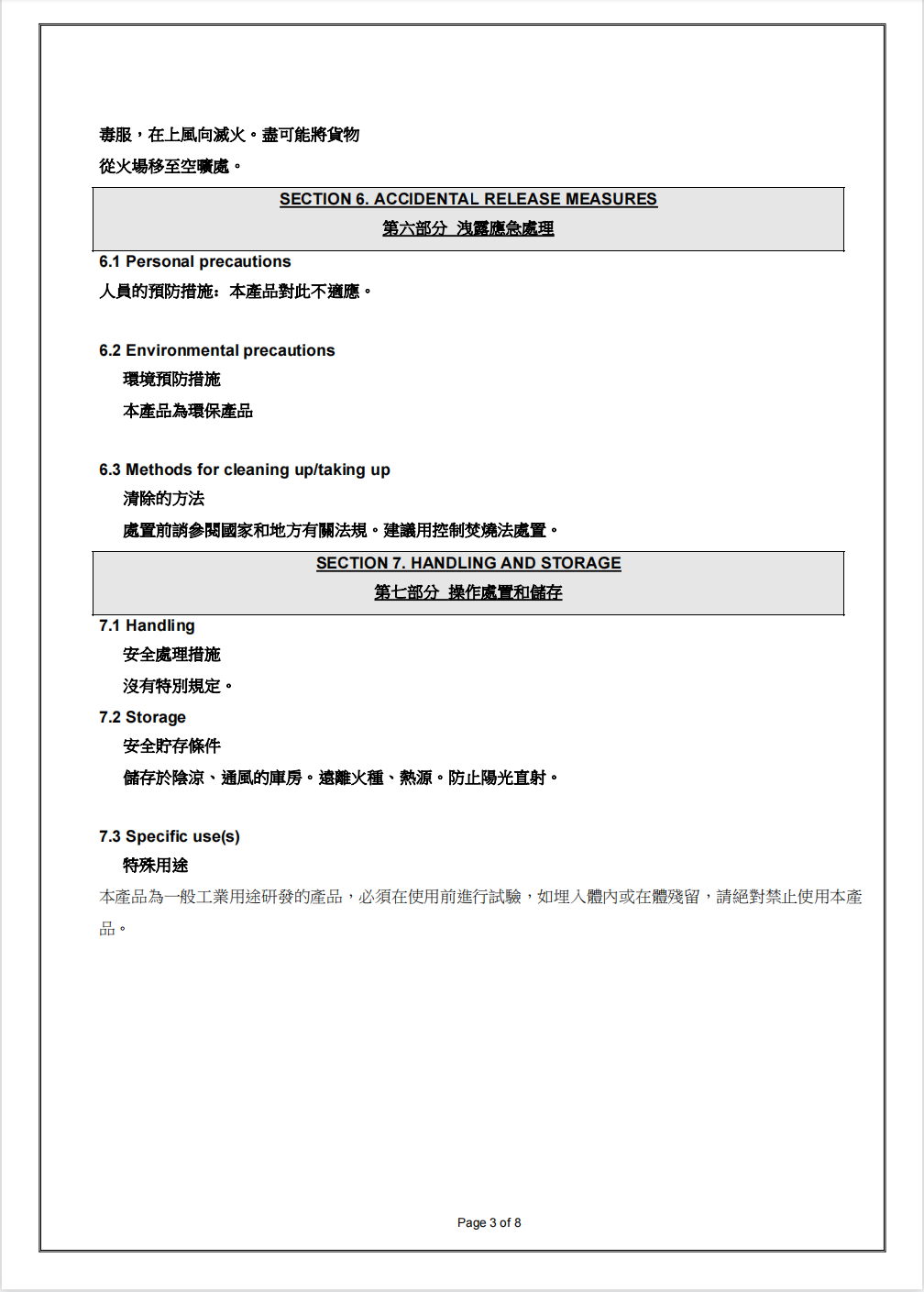 毒服，在上風向滅火。盡可能將貨物

從火場移至空曠處。

SECTION 6. ACCIDENTAL RELEASE MEASURES

第六部分 洩露應急處理

6.1 Personal precautions

人員的預防措施：本產品對此不適應。

6.2 Environmental precautions

環境預防措施

本產品為環保產品

6.3 Methods for cleaning up/taking up

清除的方法

處置前請參閱國家和地方有關法規。建議用控制焚燒法處置。

SECTION 7. HANDLING AND STORAGE

第七部分 操作處置和儲存

7.1 Handling

安全處理措施

沒有特別規定。

7.2 Storage

安全貯存條件

儲存於陰涼、通風的庫房。遠離火種、熱源。防止陽光直射。

7.3 Specific use(s)

特殊用途

本產品為一般工業用途研發的產品，必須在使用前進行試驗，如埋入體內或在體殘留，請絕對禁止使用本產品。

Page 3 of 8